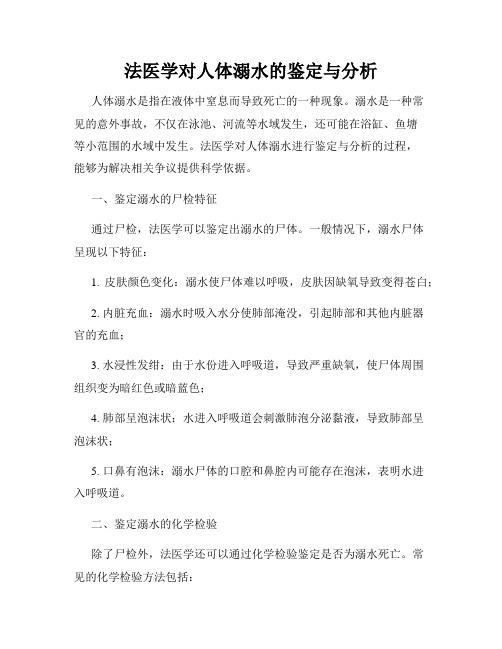 法医学对人体溺水的鉴定与分析

人体溺水是指在液体中窒息而导致死亡的一种现象。溺水是一种常见的意外事故，不仅在泳池、河流等水域发生，还可能在浴缸、鱼塘等小范围的水域中发生。法医学对人体溺水进行鉴定与分析的过程，能够为解决相关争议提供科学依据。

一、鉴定溺水的尸检特征

通过尸检，法医学可以鉴定出溺水的尸体。一般情况下，溺水尸体呈现以下特征：

1. 皮肤颜色变化：溺水使尸体难以呼吸，皮肤因缺氧导致变得苍白；

2. 内脏充血：溺水时吸入水分使肺部淹没，引起肺部和其他内脏器官的充血；

3. 水浸性发绀：由于水份进入呼吸道，导致严重缺氧，使尸体周围组织变为暗红色或暗蓝色；

4. 肺部呈泡沫状：水进入呼吸道会刺激肺泡分泌黏液，导致肺部呈泡沫状；

5. 口鼻有泡沫：溺水尸体的口腔和鼻腔内可能存在泡沫，表明水进入呼吸道。

二、鉴定溺水的化学检验

除了尸检外，法医学还可以通过化学检验鉴定是否为溺水死亡。常见的化学检验方法包括：